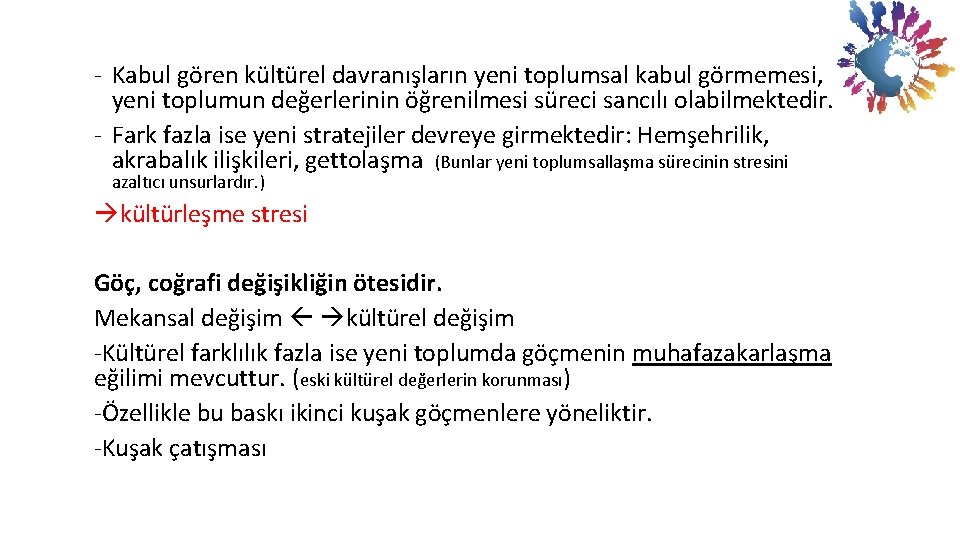 - Kabul gören kültürel davranışların yeni toplumsal kabul görmemesi, yeni toplumun değerlerinin öğrenilmesi süreci sancılı olabilmektedir.
- Fark fazla ise yeni stratejiler devreye girmektedir: Hemşehrilik, akrabalık ilişkileri, gettolaşma (Bunlar yeni toplumsallaşma sürecinin stresini azaltıcı unsurlardır.)
→kültürleşme stresi

Göç, coğrafi değişikliğin ötesidir.
Mekansal değişim ← →kültürel değişim
-Kültürel farklılık fazla ise yeni toplumda göçmenin muhafazakarlaşma eğilimi mevcuttur. (eski kültürel değerlerin korunması)
-Özellikle bu baskı ikinci kuşak göçmenlere yöneliktir.
-Kuşak çatışması